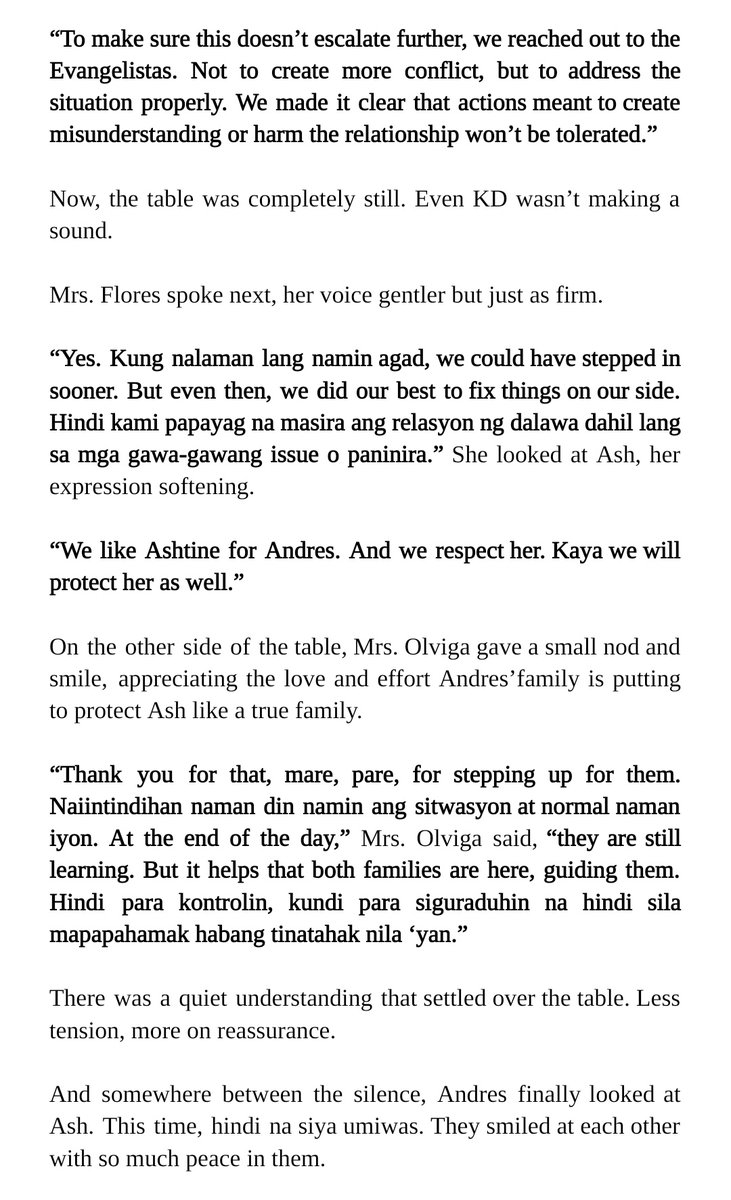 "To make sure this doesn't escalate further, we reached out to the Evangelistas. Not to create more conflict, but to address the situation properly. We made it clear that actions meant to create misunderstanding or harm the relationship won't be tolerated."

Now, the table was completely still. Even KD wasn't making a sound.

Mrs. Flores spoke next, her voice gentler but just as firm.

"Yes. Kung nalaman lang namin agad, we could have stepped in sooner. But even then, we did our best to fix things on our side. Hindi kami papayag na masira ang relasyon ng dalawa dahil lang sa mga gawa-gawang issue o paninira." She looked at Ash, her expression softening.

"We like Ashtine for Andres. And we respect her. Kaya we will protect her as well."

On the other side of the table, Mrs. Olviga gave a small nod and smile, appreciating the love and effort Andres'family is putting to protect Ash like a true family.

"Thank you for that, mare, pare, for stepping up for them. Naiintindihan naman din namin ang sitwasyon at normal naman iyon. At the end of the day," Mrs. Olviga said, "they are still learning. But it helps that both families are here, guiding them. Hindi para kontrolin, kundi para siguraduhin na hindi sila mapapahamak habang tinatahak nila 'yan."

There was a quiet understanding that settled over the table. Less tension, more on reassurance.

And somewhere between the silence, Andres finally looked at Ash. This time, hindi na siya umiwas. They smiled at each other with so much peace in them.